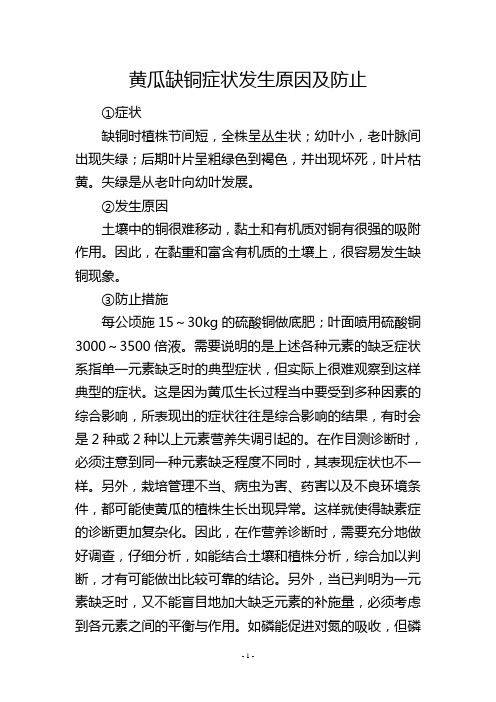 黄瓜缺铜症状发生原因及防止

①症状

缺铜时植株节间短，全株呈丛生状；幼叶小，老叶脉间出现失绿；后期叶片呈粗绿色到褐色，并出现坏死，叶片枯黄。失绿是从老叶向幼叶发展。

②发生原因

土壤中的铜很难移动，黏土和有机质对铜有很强的吸附作用。因此，在黏重和富含有机质的土壤上，很容易发生缺铜现象。

③防止措施

每公顷施 15～30kg 的硫酸铜做底肥；叶面喷用硫酸铜 3000～3500 倍液。需要说明的是上述各种元素的缺乏症状系指单一元素缺乏时的典型症状，但实际上很难观察到这样典型的症状。这是因为黄瓜生长过程当中要受到多种因素的综合影响，所表现出的症状往往是综合影响的结果，有时会是 2 种或 2 种以上元素营养失调引起的。在作目测诊断时，必须注意到同一种元素缺乏程度不同时，其表现症状也不一样。另外，栽培管理不当、病虫为害、药害以及不良环境条件，都可能使黄瓜的植株生长出现异常。这样就使得缺素症的诊断更加复杂化。因此，在作营养诊断时，需要充分地做好调查，仔细分析，如能结合土壤和植株分析，综合加以判断，才有可能做出比较可靠的结论。另外，当已判明为一元素缺乏时，又不能盲目地加大缺乏元素的补施量，必须考虑到各元素之间的平衡与作用。如磷能促进对氮的吸收，但磷

- 1 -